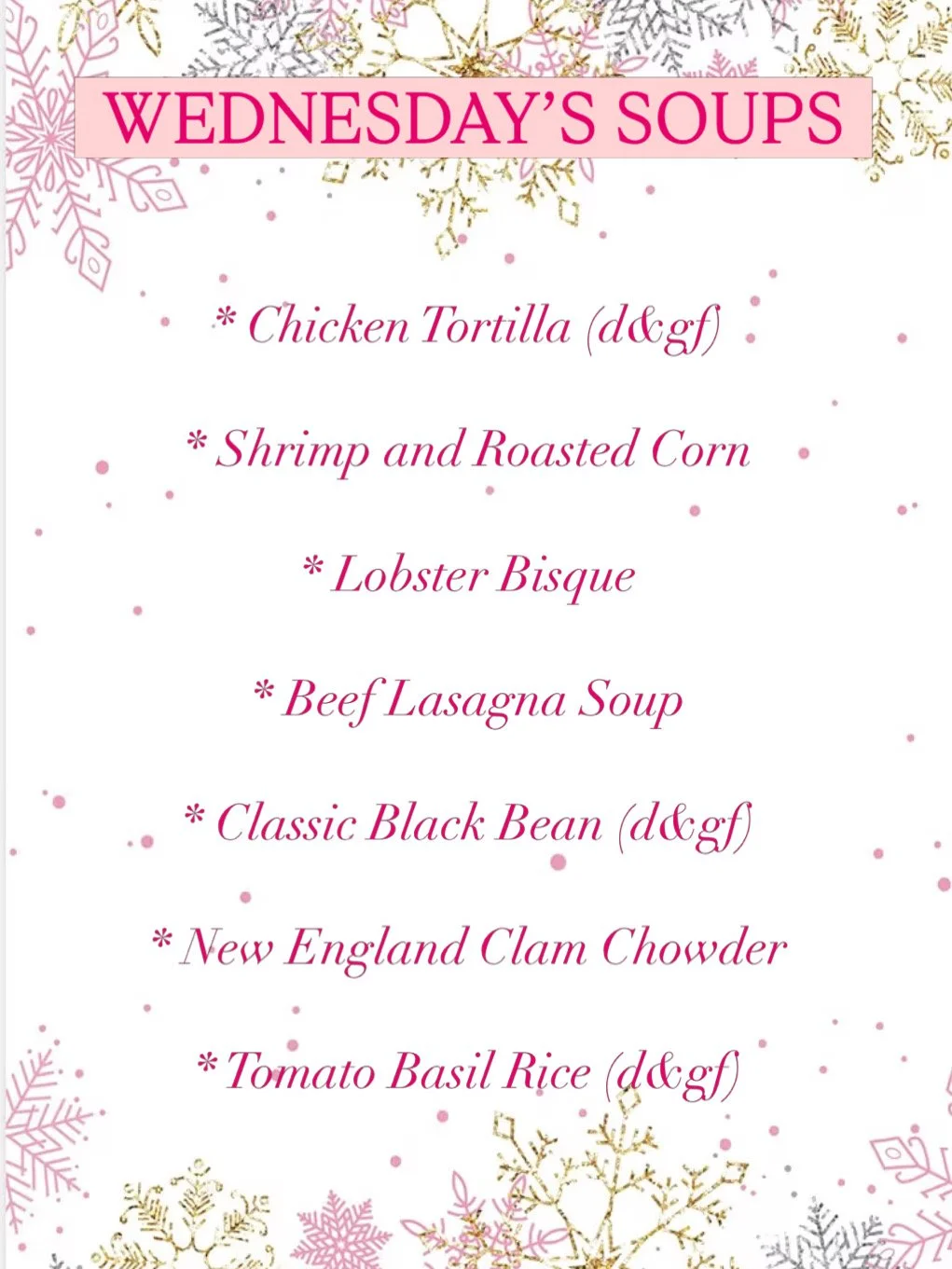 WEDNESDAY'S SOUPS

* Chicken Tortilla (d&gf)

* Shrimp and Roasted Corn

* Lobster Bisque

* Beef Lasagna Soup

* Classic Black Bean (d&gf)

* New England Clam Chowder

* Tomato Basil Rice (d&gf)